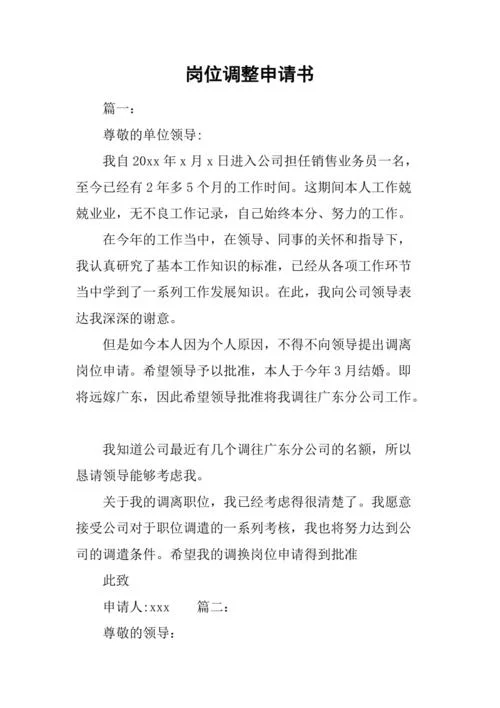 岗位调整申请书

篇一：

尊敬的单位领导：

我自 20xx 年 x 月 x 日进入公司担任销售业务员一名，至今已经有 2 年多 5 个月的工作时间。这期间本人工作兢兢业业，无不良工作记录，自己始终本分、努力的工作。

在今年的工作当中，在领导、同事的关怀和指导下，我认真研究了基本工作知识的标准，已经从各项工作环节当中学到了一系列工作发展知识。在此，我向公司领导表达我深深的谢意。

但是如今本人因为个人原因，不得不向领导提出调离岗位申请。希望领导予以批准，本人于今年 3 月结婚。即将远嫁广东，因此希望领导批准将我调往广东分公司工作。

我知道公司最近有几个调往广东分公司的名额，所以恳请领导能够考虑我。

关于我的调离职位，我已经考虑得很清楚了。我愿意接受公司对于职位调遣的一系列考核，我也将努力达到公司的调遣条件。希望我的调换岗位申请得到批准

此致

申请人:xxx　　篇二：

尊敬的领导：